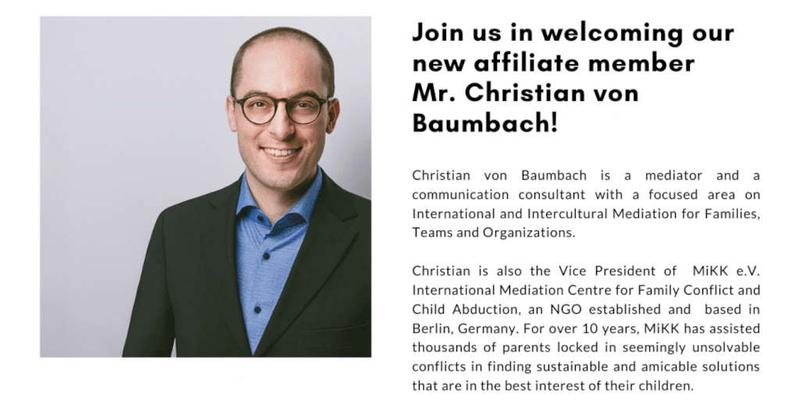 Join us in welcoming our new affiliate member Mr. Christian von Baumbach!

Christian von Baumbach is a mediator and a communication consultant with a focused area on International and Intercultural Mediation for Families, Teams and Organizations.

Christian is also the Vice President of MiKK e.V. International Mediation Centre for Family Conflict and Child Abduction, an NGO established and based in Berlin, Germany. For over 10 years, MiKK has assisted thousands of parents locked in seemingly unsolvable conflicts in finding sustainable and amicable solutions that are in the best interest of their children.